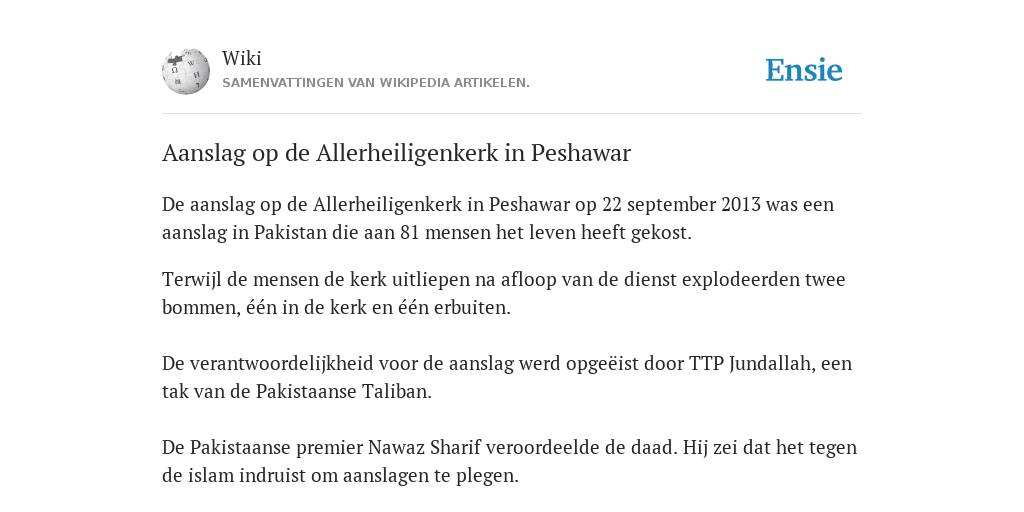 Wiki
SAMENVATTINGEN VAN WIKIPEDIA ARTIKELEN.

Ensie

Aanslag op de Allerheiligenkerk in Peshawar

De aanslag op de Allerheiligenkerk in Peshawar op 22 september 2013 was een aanslag in Pakistan die aan 81 mensen het leven heeft gekost.

Terwijl de mensen de kerk uitliepen na afloop van de dienst explodeerden twee bommen, één in de kerk en één erbuiten.

De verantwoordelijkheid voor de aanslag werd opgeëist door TTP Jundallah, een tak van de Pakistaanse Taliban.

De Pakistaanse premier Nawaz Sharif veroordeelde de daad. Hij zei dat het tegen de islam indruist om aanslagen te plegen.